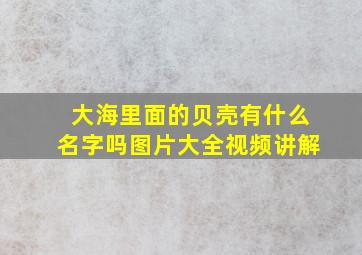 大海里面的贝壳有什么名字吗图片大全视频讲解